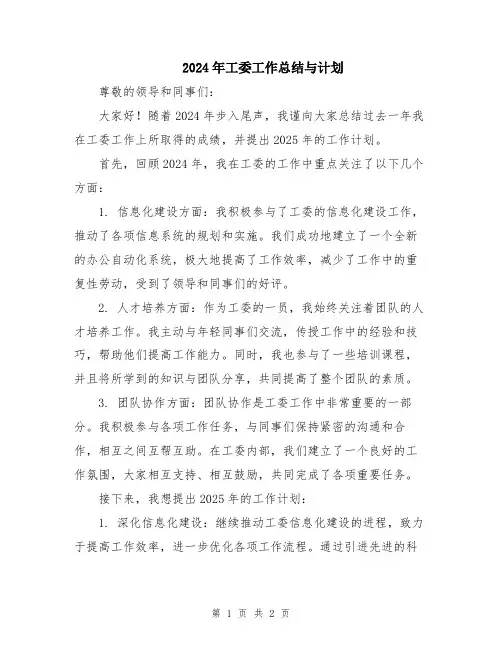 2024年工委工作总结与计划

尊敬的领导和同事们：

大家好！随着2024年步入尾声，我谨向大家总结过去一年我在工委工作上所取得的成绩，并提出2025年的工作计划。

首先，回顾2024年，我在工委的工作中重点关注了以下几个方面：

1. 信息化建设方面：我积极参与了工委的信息化建设工作，推动了各项信息系统的规划和实施。我们成功地建立了一个全新的办公自动化系统，极大地提高了工作效率，减少了工作中的重复性劳动，受到了领导和同事们的好评。

2. 人才培养方面：作为工委的一员，我始终关注着团队的人才培养工作。我主动与年轻同事们交流，传授工作中的经验和技巧，帮助他们提高工作能力。同时，我也参与了一些培训课程，并且将所学到的知识与团队分享，共同提高了整个团队的素质。

3. 团队协作方面：团队协作是工委工作中非常重要的一部分。我积极参与各项工作任务，与同事们保持紧密的沟通和合作，相互之间互帮互助。在工委内部，我们建立了一个良好的工作氛围，大家相互支持、相互鼓励，共同完成了各项重要任务。

接下来，我想提出2025年的工作计划：

1. 深化信息化建设：继续推动工委信息化建设的进程，致力于提高工作效率，进一步优化各项工作流程。通过引进先进的科

第 1 页 共 2 页